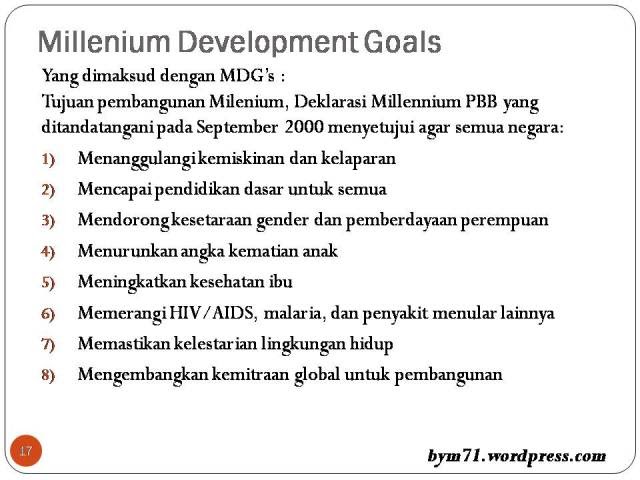 Millenium Development Goals

Yang dimaksud dengan MDG's :
Tujuan pembangunan Milenium, Deklarasi Millennium PBB yang ditandatangani pada September 2000 menyetujui agar semua negara:

1) Menanggulangi kemiskinan dan kelaparan
2) Mencapai pendidikan dasar untuk semua
3) Mendorong kesetaraan gender dan pemberdayaan perempuan
4) Menurunkan angka kematian anak
5) Meningkatkan kesehatan ibu
6) Memerangi HIV/AIDS, malaria, dan penyakit menular lainnya
7) Memastikan kelestarian lingkungan hidup
8) Mengembangkan kemitraan global untuk pembangunan

17

bym71.wordpress.com